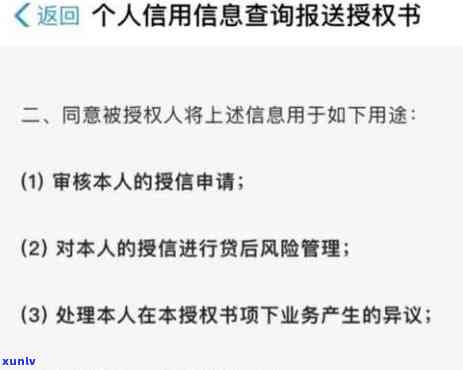 返回 个人信用信息查询报送授权书

二、同意被授权人将上述信息用于如下用途：

(1) 审核本人的授信申请；

(2) 对本人的授信进行贷后风险管理；

(3) 处理本人在本授权书项下业务产生的异议；

xunlv